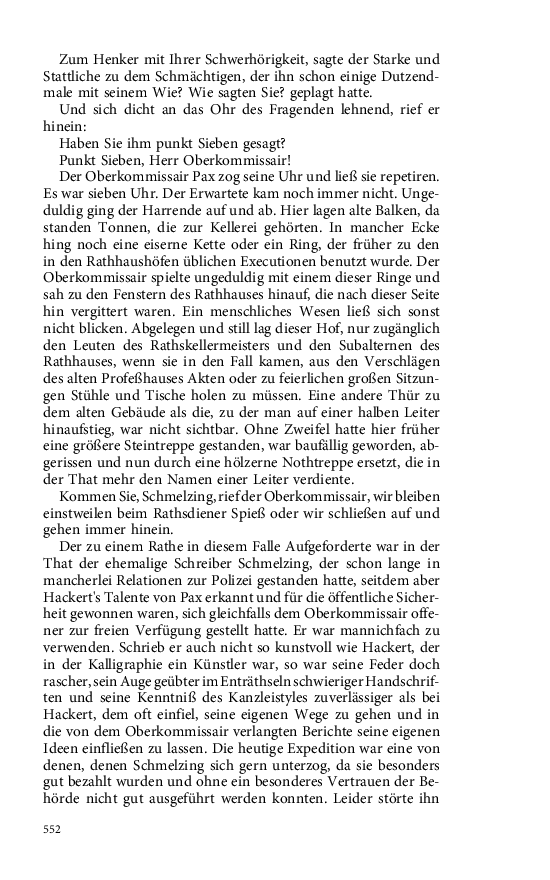 Zum Henker mit Ihrer Schwerhörigkeit, sagte der Starke und Stattliche zu dem Schmächtigen, der ihn schon einige Dutzendmale mit seinem Wie? Wie sagten Sie? geplagt hatte.

Und sich dicht an das Ohr des Fragenden lehnend, rief er hinein:

Haben Sie ihm punkt Sieben gesagt?

Punkt Sieben, Herr Oberkommissair!

Der Oberkommissair Pax zog seine Uhr und ließ sie repetiren. Es war sieben Uhr. Der Erwartete kam noch immer nicht. Ungeduldig ging der Harrende auf und ab. Hier lagen alte Balken, da standen Tonnen, die zur Kellerei gehörten. In mancher Ecke hing noch eine eiserne Kette oder ein Ring, der früher zu den in den Rathhaushöfen üblichen Executionen benutzt wurde. Der Oberkommissair spielte ungeduldig mit einem dieser Ringe und sah zu den Fenstern des Rathhauses hinauf, die nach dieser Seite hin vergittert waren. Ein menschliches Wesen ließ sich sonst nicht blicken. Abgelegen und still lag dieser Hof, nur zugänglich den Leuten des Rathskellermeisters und den Subalternen des Rathhauses, wenn sie in den Fall kamen, aus den Verschlägen des alten Profeßhauses Akten oder zu feierlichen großen Sitzungen Stühle und Tische holen zu müssen. Eine andere Thür zu dem alten Gebäude als die, zu der man auf einer halben Leiter hinaufstieg, war nicht sichtbar. Ohne Zweifel hatte hier früher eine größere Steintreppe gestanden, war baufällig geworden, abgerissen und nun durch eine hölzerne Nothtreppe ersetzt, die in der That mehr den Namen einer Leiter verdiente.

Kommen Sie, Schmelzing, rief der Oberkommissair, wir bleiben einstweilen beim Rathsdiener Spieß oder wir schließen auf und gehen immer hinein.

Der zu einem Rathe in diesem Falle Aufgeforderte war in der That der ehemalige Schreiber Schmelzing, der schon lange in mancherlei Relationen zur Polizei gestanden hatte, seitdem aber Hackert's Talente von Pax erkannt und für die öffentliche Sicherheit gewonnen waren, sich gleichfalls dem Oberkommissair offener zur freien Verfügung gestellt hatte. Er war mannichfach zu verwenden. Schrieb er auch nicht so kunstvoll wie Hackert, der in der Kalligraphie ein Künstler war, so war seine Feder doch rascher, sein Auge geübter im Enträthseln schwieriger Handschriften und seine Kenntniß des Kanzleistyles zuverlässiger als bei Hackert, dem oft einfiel, seine eigenen Wege zu gehen und in die von dem Oberkommissair verlangten Berichte seine eigenen Ideen einfließen zu lassen. Die heutige Expedition war eine von denen, denen Schmelzing sich gern unterzog, da sie besonders gut bezahlt wurden und ohne ein besonderes Vertrauen der Behörde nicht gut ausgeführt werden konnten. Leider störte ihn

552